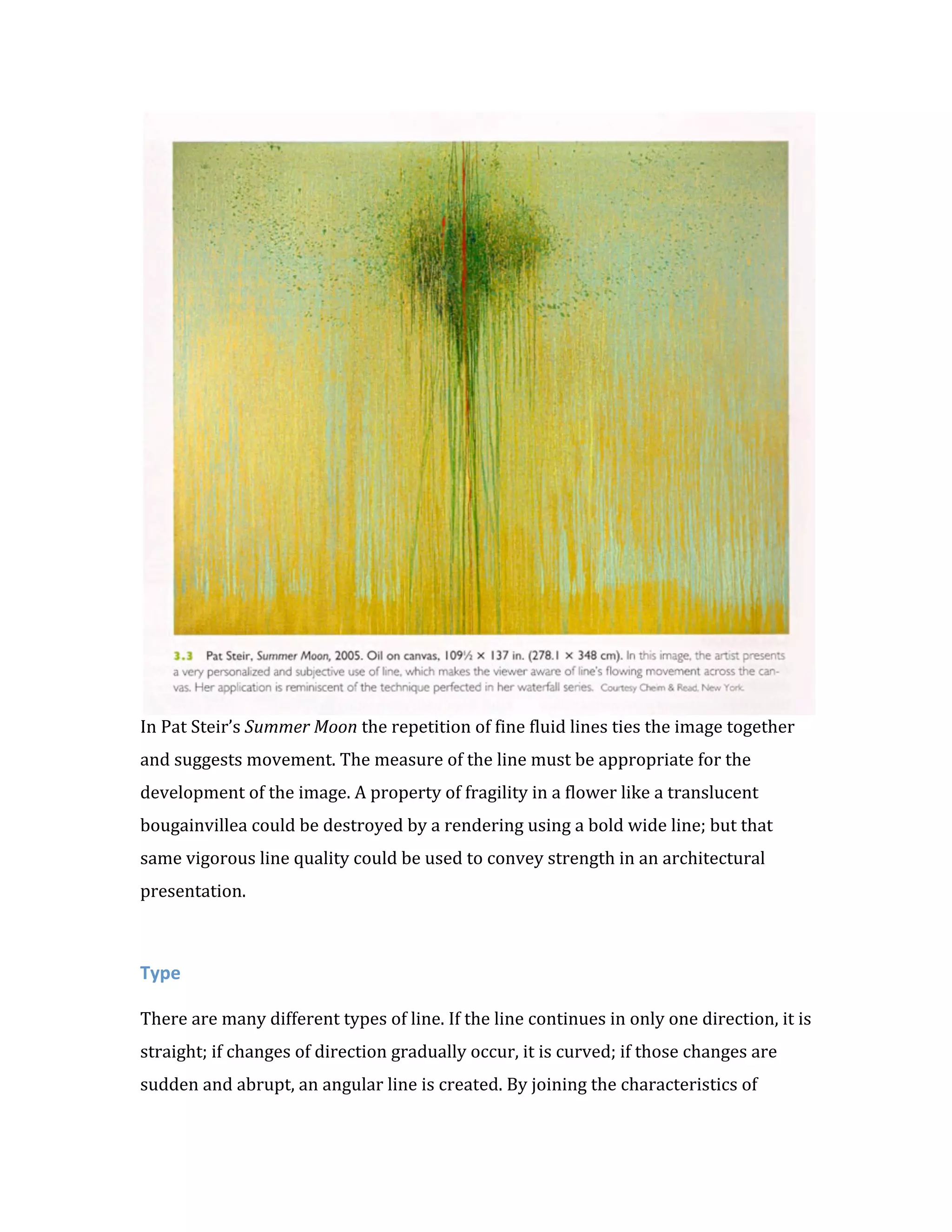 3.3 Pat Steir, Summer Moon, 2005. Oil on canvas, 109½ × 137 in. (278.1 × 348 cm). In this image, the artist presents a very personalized and subjective use of line, which makes the viewer aware of line's flowing movement across the canvas. Her application is reminiscent of the technique perfected in her waterfall series. Courtesy Cheim & Read, New York.

In Pat Steir's Summer Moon the repetition of fine fluid lines ties the image together and suggests movement. The measure of the line must be appropriate for the development of the image. A property of fragility in a flower like a translucent bougainvillea could be destroyed by a rendering using a bold wide line; but that same vigorous line quality could be used to convey strength in an architectural presentation.

Type

There are many different types of line. If the line continues in only one direction, it is straight; if changes of direction gradually occur, it is curved; if those changes are sudden and abrupt, an angular line is created. By joining the characteristics of